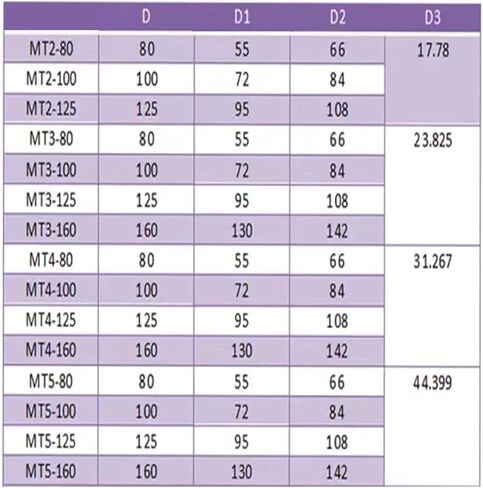 |  | D | D1 | D2 | D3 |
|---|---|---|---|---|
| MT2-80 | 80 | 55 | 66 | 17.78 |
| MT2-100 | 100 | 72 | 84 |  |
| MT2-125 | 125 | 95 | 108 |  |
| MT3-80 | 80 | 55 | 66 | 23.825 |
| MT3-100 | 100 | 72 | 84 |  |
| MT3-125 | 125 | 95 | 108 |  |
| MT3-160 | 160 | 130 | 142 |  |
| MT4-80 | 80 | 55 | 66 | 31.267 |
| MT4-100 | 100 | 72 | 84 |  |
| MT4-125 | 125 | 95 | 108 |  |
| MT4-160 | 160 | 130 | 142 |  |
| MT5-80 | 80 | 55 | 66 | 44.399 |
| MT5-100 | 100 | 72 | 84 |  |
| MT5-125 | 125 | 95 | 108 |  |
| MT5-160 | 160 | 130 | 142 |  |